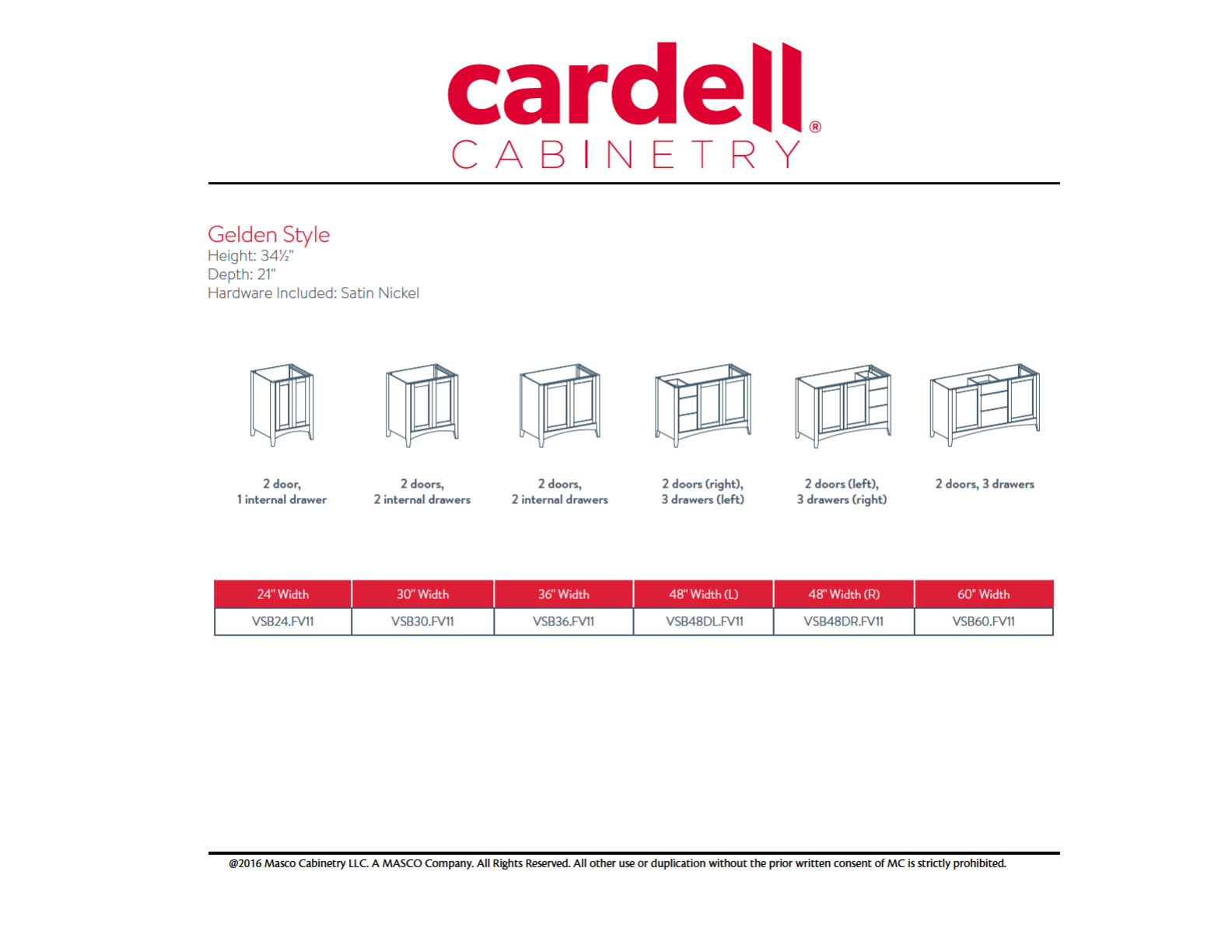 cardell®
CABINETRY

Gelden Style
Height: 34½"
Depth: 21"
Hardware Included: Satin Nickel

2 door,
1 internal drawer

2 doors,
2 internal drawers

2 doors,
2 internal drawers

2 doors (right),
3 drawers (left)

2 doors (left),
3 drawers (right)

2 doors, 3 drawers

| 24" Width | 30" Width | 36" Width | 48" Width (L) | 48" Width (R) | 60" Width |
|---|---|---|---|---|---|
| VSB24.FV11 | VSB30.FV11 | VSB36.FV11 | VSB48DL.FV11 | VSB48DR.FV11 | VSB60.FV11 |

@2016 Masco Cabinetry LLC. A MASCO Company. All Rights Reserved. All other use or duplication without the prior written consent of MC is strictly prohibited.